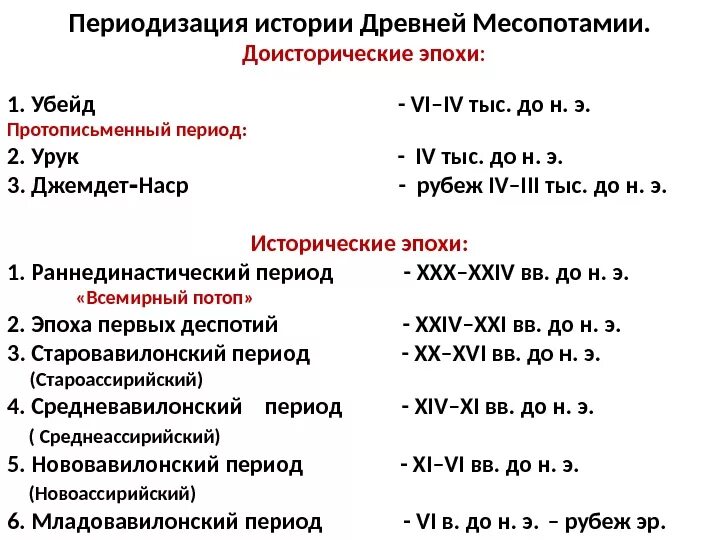 Периодизация истории Древней Месопотамии.
Доисторические эпохи:

1. Убейд - VI–IV тыс. до н. э.
Протописьменный период:
2. Урук - IV тыс. до н. э.
3. Джемдет-Наср - рубеж IV–III тыс. до н. э.

Исторические эпохи:
1. Раннединастический период - XXX–XXIV вв. до н. э.
«Всемирный потоп»
2. Эпоха первых деспотий - XXIV–XXI вв. до н. э.
3. Старовавилонский период - XX–XVI вв. до н. э.
(Староассирийский)
4. Средневавилонский период - XIV–XI вв. до н. э.
( Среднеассирийский)
5. Нововавилонский период - XI–VI вв. до н. э.
(Новоассирийский)
6. Младовавилонский период - VI в. до н. э. – рубеж эр.